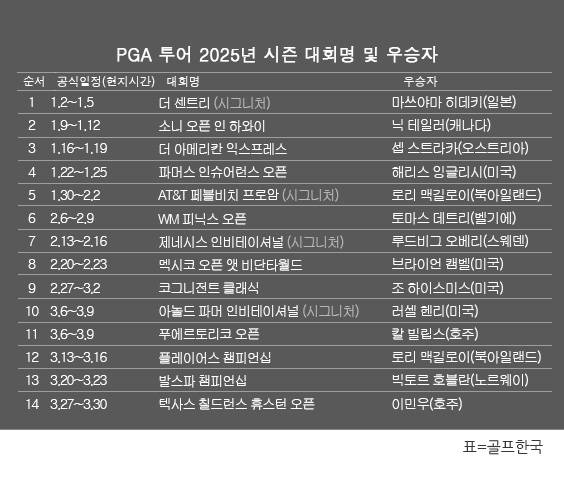 PGA 투어 2025년 시즌 대회명 및 우승자

| 순서 | 공식일정(현지시간) | 대회명 | 우승자 |
|---|---|---|---|
| 1 | 1.2~1.5 | 더 센트리 (시그니처) | 마쓰야마 히데키(일본) |
| 2 | 1.9~1.12 | 소니 오픈 인 하와이 | 닉 테일러(캐나다) |
| 3 | 1.16~1.19 | 더 아메리칸 익스프레스 | 셉 스트라카(오스트리아) |
| 4 | 1.22~1.25 | 파머스 인슈어런스 오픈 | 해리스 잉글리시(미국) |
| 5 | 1.30~2.2 | AT&T 페블비치 프로암 (시그니처) | 로리 맥길로이(북아일랜드) |
| 6 | 2.6~2.9 | WM 피닉스 오픈 | 토마스 데트리(벨기에) |
| 7 | 2.13~2.16 | 제네시스 인비테이셔널 (시그니처) | 루드비그 오베리(스웨덴) |
| 8 | 2.20~2.23 | 멕시코 오픈 앳 비단타월드 | 브라이언 캠벨(미국) |
| 9 | 2.27~3.2 | 코그니전트 클래식 | 조 하이스미스(미국) |
| 10 | 3.6~3.9 | 아놀드 파머 인비테이셔널 (시그니처) | 러셀 헨리(미국) |
| 11 | 3.6~3.9 | 푸에르토리코 오픈 | 칼 빌립스(호주) |
| 12 | 3.13~3.16 | 플레이어스 챔피언십 | 로리 맥길로이(북아일랜드) |
| 13 | 3.20~3.23 | 발스파 챔피언십 | 빅토르 호블란(노르웨이) |
| 14 | 3.27~3.30 | 텍사스 칠드런스 휴스턴 오픈 | 이민우(호주) |

표=골프한국